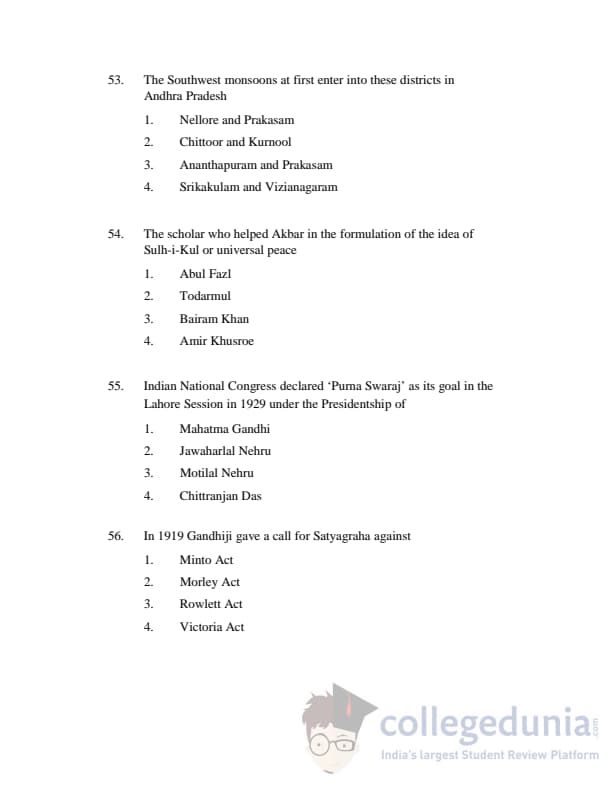 53. The Southwest monsoons at first enter into these districts in Andhra Pradesh

1. Nellore and Prakasam
2. Chittoor and Kurnool
3. Ananthapuram and Prakasam
4. Srikakulam and Vizianagaram

54. The scholar who helped Akbar in the formulation of the idea of Sulh-i-Kul or universal peace

1. Abul Fazl
2. Todarmul
3. Bairam Khan
4. Amir Khusroe

55. Indian National Congress declared 'Purna Swaraj' as its goal in the Lahore Session in 1929 under the Presidentship of

1. Mahatma Gandhi
2. Jawaharlal Nehru
3. Motilal Nehru
4. Chittranjan Das

56. In 1919 Gandhiji gave a call for Satyagraha against

1. Minto Act
2. Morley Act
3. Rowlett Act
4. Victoria Act

collegedunia.com
India's largest Student Review Platform